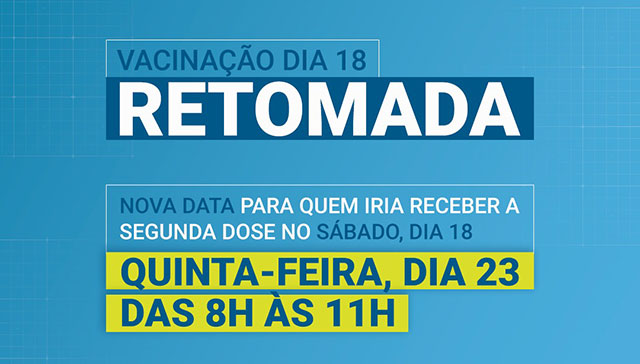 VACINAÇÃO DIA 18
RETOMADA

NOVA DATA PARA QUEM IRIA RECEBER A SEGUNDA DOSE NO SÁBADO, DIA 18

QUINTA-FEIRA, DIA 23
DAS 8H ÀS 11H